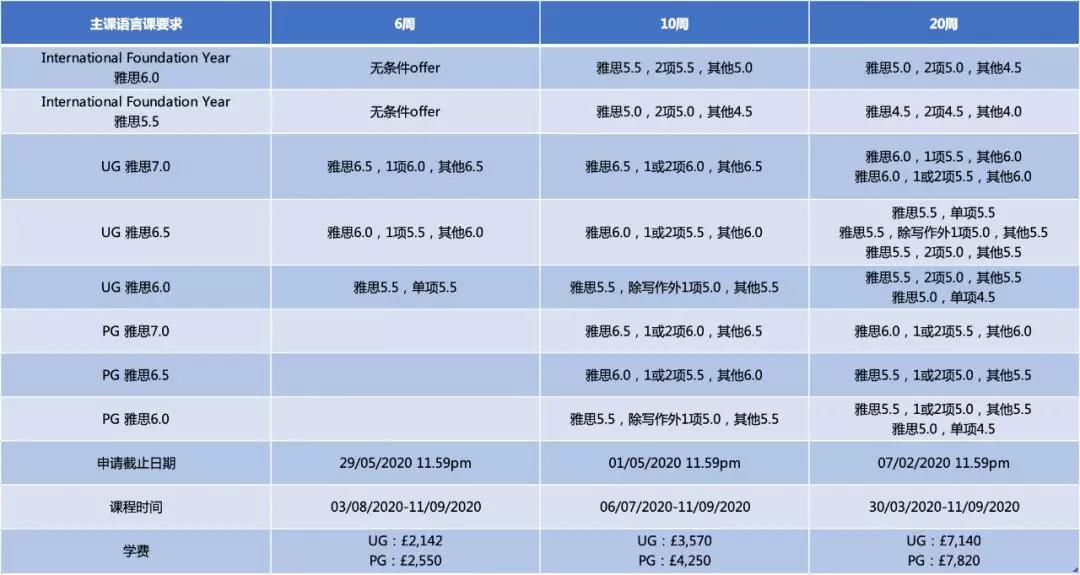 | 主课语言课要求 | 6周 | 10周 | 20周 |
|---|---|---|---|
| International Foundation Year 雅思6.0 | 无条件offer | 雅思5.5，2项5.5，其他5.0 | 雅思5.0，2项5.0，其他4.5 |
| International Foundation Year 雅思5.5 | 无条件offer | 雅思5.0，2项5.0，其他4.5 | 雅思4.5，2项4.5，其他4.0 |
| UG 雅思7.0 | 雅思6.5，1项6.0，其他6.5 | 雅思6.5，1或2项6.0，其他6.5 | 雅思6.0，1项5.5，其他6.0 雅思6.0，1或2项5.5，其他6.0 |
| UG 雅思6.5 | 雅思6.0，1项5.5，其他6.0 | 雅思6.0，1或2项5.5，其他6.0 | 雅思5.5，单项5.5 雅思5.5，除写作外1项5.0，其他5.5 雅思5.5，2项5.0，其他5.5 |
| UG 雅思6.0 | 雅思5.5，单项5.5 | 雅思5.5，除写作外1项5.0，其他5.5 | 雅思5.5，2项5.0，其他5.5 雅思5.0，单项4.5 |
| PG 雅思7.0 | | 雅思6.5，1或2项6.0，其他6.5 | 雅思6.0，1或2项5.5，其他6.0 |
| PG 雅思6.5 | | 雅思6.0，1或2项5.5，其他6.0 | 雅思5.5，1或2项5.0，其他5.5 |
| PG 雅思6.0 | | 雅思5.5，除写作外1项5.0，其他5.5 | 雅思5.5，1或2项5.0，其他5.5 雅思5.0，单项4.5 |
| 申请截止日期 | 29/05/2020 11.59pm | 01/05/2020 11.59pm | 07/02/2020 11.59pm |
| 课程时间 | 03/08/2020-11/09/2020 | 06/07/2020-11/09/2020 | 30/03/2020-11/09/2020 |
| 学费 | UG：£2,142 PG：£2,550 | UG：£3,570 PG：£4,250 | UG：£7,140 PG：£7,820 |